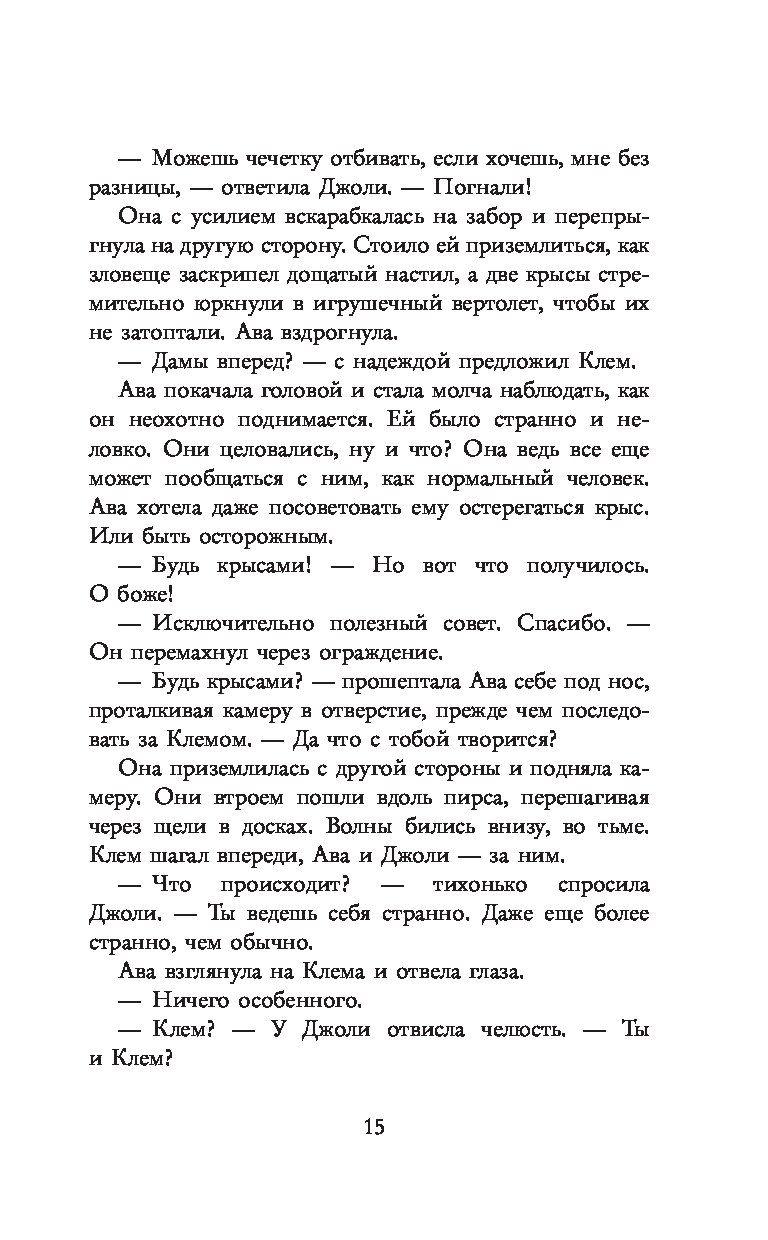 — Можешь чечетку отбивать, если хочешь, мне без разницы, — ответила Джоли. — Погнали!

Она с усилием вскарабкалась на забор и перепрыгнула на другую сторону. Стоило ей приземлиться, как зловеще заскрипел дощатый настил, а две крысы стремительно юркнули в игрушечный вертолет, чтобы их не затоптали. Ава вздрогнула.

— Дамы вперед? — с надеждой предложил Клем.

Ава покачала головой и стала молча наблюдать, как он неохотно поднимается. Ей было странно и неловко. Они целовались, ну и что? Она ведь все еще может пообщаться с ним, как нормальный человек. Ава хотела даже посоветовать ему остерегаться крыс. Или быть осторожным.

— Будь крысами! — Но вот что получилось. О боже!

— Исключительно полезный совет. Спасибо. — Он перемахнул через ограждение.

— Будь крысами? — прошептала Ава себе под нос, проталкивая камеру в отверстие, прежде чем последовать за Клемом. — Да что с тобой творится?

Она приземлилась с другой стороны и подняла камеру. Они втроем пошли вдоль пирса, перешагивая через щели в досках. Волны бились внизу, во тьме. Клем шагал впереди, Ава и Джоли — за ним.

— Что происходит? — тихонько спросила Джоли. — Ты ведешь себя странно. Даже еще более странно, чем обычно.

Ава взглянула на Клема и отвела глаза.

— Ничего особенного.

— Клем? — У Джоли отвисла челюсть. — Ты и Клем?

15